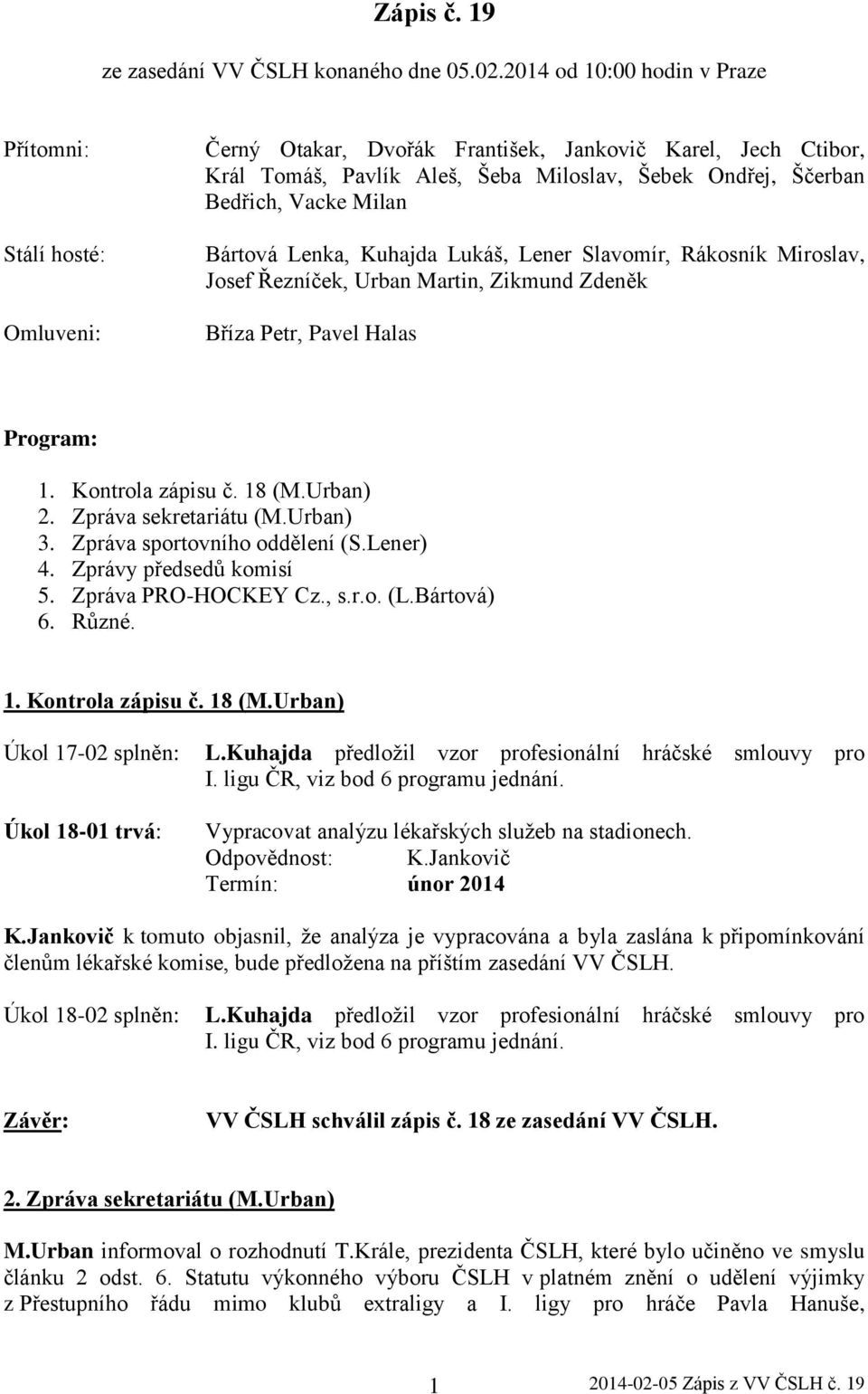 Zápis č. 19

ze zasedání VV ČSLH konaného dne 05.02.2014 od 10:00 hodin v Praze

Přítomni: Černý Otakar, Dvořák František, Jankovič Karel, Jech Ctibor, Král Tomáš, Pavlík Aleš, Šeba Miloslav, Šebek Ondřej, Ščerban Bedřich, Vacke Milan

Stálí hosté: Bártová Lenka, Kuhajda Lukáš, Lener Slavomír, Rákosník Miroslav, Josef Řezníček, Urban Martin, Zikmund Zdeněk

Omluveni: Bříza Petr, Pavel Halas

Program:

1. Kontrola zápisu č. 18 (M.Urban)
2. Zpráva sekretariátu (M.Urban)
3. Zpráva sportovního oddělení (S.Lener)
4. Zprávy předsedů komisí
5. Zpráva PRO-HOCKEY Cz., s.r.o. (L.Bártová)
6. Různé.

1. Kontrola zápisu č. 18 (M.Urban)

Úkol 17-02 splněn: L.Kuhajda předložil vzor profesionální hráčské smlouvy pro I. ligu ČR, viz bod 6 programu jednání.

Úkol 18-01 trvá: Vypracovat analýzu lékařských služeb na stadionech.
Odpovědnost: K.Jankovič
Termín: únor 2014

K.Jankovič k tomuto objasnil, že analýza je vypracována a byla zaslána k připomínkování členům lékařské komise, bude předložena na příštím zasedání VV ČSLH.

Úkol 18-02 splněn: L.Kuhajda předložil vzor profesionální hráčské smlouvy pro I. ligu ČR, viz bod 6 programu jednání.

Závěr: VV ČSLH schválil zápis č. 18 ze zasedání VV ČSLH.

2. Zpráva sekretariátu (M.Urban)

M.Urban informoval o rozhodnutí T.Krále, prezidenta ČSLH, které bylo učiněno ve smyslu článku 2 odst. 6. Statutu výkonného výboru ČSLH v platném znění o udělení výjimky z Přestupního řádu mimo klubů extraligy a I. ligy pro hráče Pavla Hanuše,

1

2014-02-05 Zápis z VV ČSLH č. 19